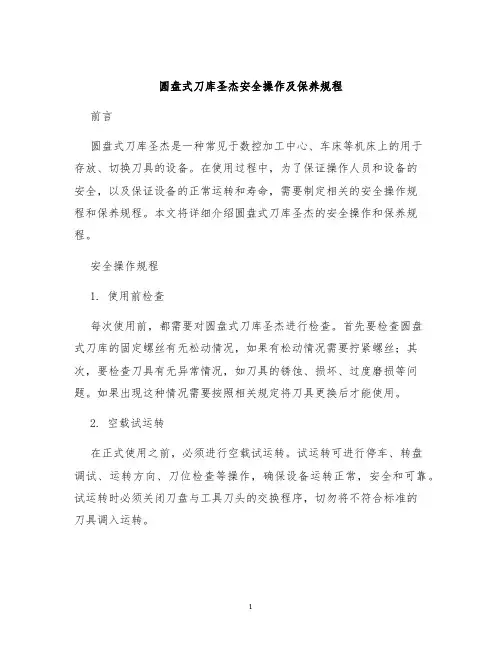 圆盘式刀库圣杰安全操作及保养规程

前言

圆盘式刀库圣杰是一种常见于数控加工中心、车床等机床上的用于存放、切换刀具的设备。在使用过程中，为了保证操作人员和设备的安全，以及保证设备的正常运转和寿命，需要制定相关的安全操作规程和保养规程。本文将详细介绍圆盘式刀库圣杰的安全操作和保养规程。

安全操作规程

1. 使用前检查

每次使用前，都需要对圆盘式刀库圣杰进行检查。首先要检查圆盘式刀库的固定螺丝有无松动情况，如果有松动情况需要拧紧螺丝；其次，要检查刀具有无异常情况，如刀具的锈蚀、损坏、过度磨损等问题。如果出现这种情况需要按照相关规定将刀具更换后才能使用。

2. 空载试运转

在正式使用之前，必须进行空载试运转。试运转可进行停车、转盘调试、运转方向、刀位检查等操作，确保设备运转正常，安全和可靠。试运转时必须关闭刀盘与工具刀头的交换程序，切勿将不符合标准的刀具调入运转。

1